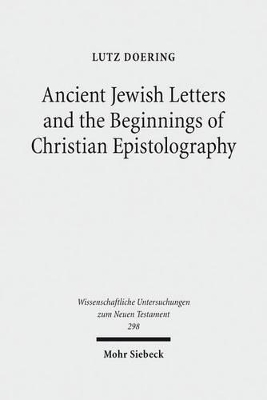 LUTZ DOERING

Ancient Jewish Letters and the Beginnings of Christian Epistolography

Wissenschaftliche Untersuchungen zum Neuen Testament
298

Mohr Siebeck